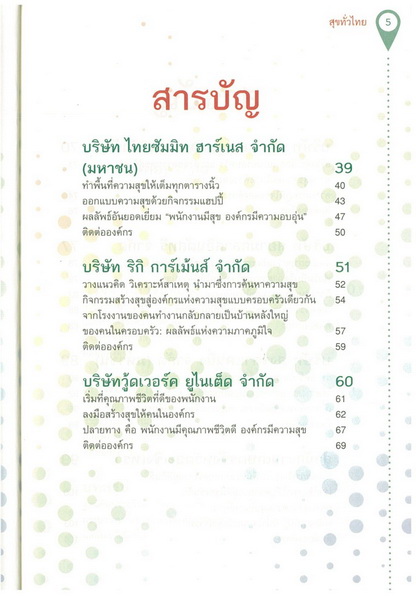 สุขทั่วไทย 5

สารบัญ

บริษัท ไทยซัมมิท ฮาร์เนส จำกัด (มหาชน) 39
ทำพื้นที่ความสุขให้เต็มทุกตารางนิ้ว 40
ออกแบบความสุขด้วยกิจกรรมแฮปปี้ 43
ผลลัพธ์อันยอดเยี่ยม "พนักงานมีสุข องค์กรมีความอบอุ่น" 47
ติดต่อองค์กร 50

บริษัท ริกิ การ์เม้นส์ จำกัด 51
วางแนวคิด วิเคราะห์สาเหตุ นำมาซึ่งการค้นหาความสุข 52
กิจกรรมสร้างสุขสู่องค์กรแห่งความสุขแบบครอบครัวเดียวกัน 54
จากโรงงานของคนทำงานกลับกลายเป็นบ้านหลังใหญ่ของคนในครอบครัว: ผลลัพธ์แห่งความภาคภูมิใจ 57
ติดต่อองค์กร 59

บริษัทวู้ดเวอร์ค ยูไนเต็ด จำกัด 60
เริ่มที่คุณภาพชีวิตที่ดีของพนักงาน 61
ลงมือสร้างสุขให้คนในองค์กร 62
ปลายทาง คือ พนักงานมีคุณภาพชีวิตดี องค์กรมีความสุข 67
ติดต่อองค์กร 69